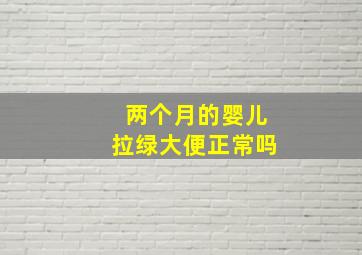 两个月的婴儿
拉绿大便正常吗